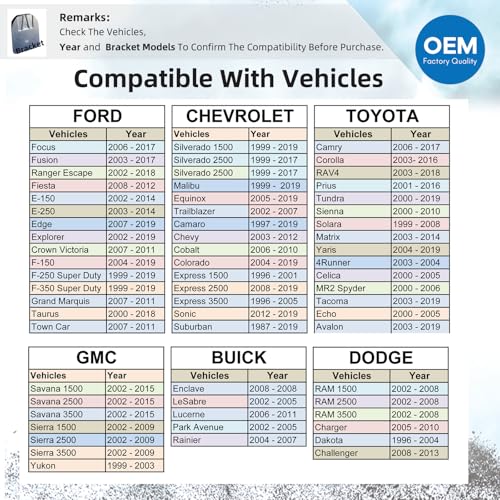 Bracket

Remarks:
Check The Vehicles,
Year and Bracket Models To Confirm The Compatibility Before Purchase.

OEM
Factory Quality

Compatible With Vehicles

FORD

| Vehicles | Year |
|---|---|
| Focus | 2006 - 2017 |
| Fusion | 2003 - 2017 |
| Ranger Escape | 2002 - 2018 |
| Fiesta | 2008 - 2012 |
| E-150 | 2002 - 2014 |
| E-250 | 2003 - 2014 |
| Edge | 2007 - 2019 |
| Explorer | 2002 - 2019 |
| Crown Victoria | 2007 - 2011 |
| F-150 | 2004 - 2019 |
| F-250 Super Duty | 1999 - 2019 |
| F-350 Super Duty | 1999 - 2019 |
| Grand Marquis | 2007 - 2011 |
| Taurus | 2000 - 2018 |
| Town Car | 2007 - 2011 |

CHEVROLET

| Vehicles | Year |
|---|---|
| Silverado 1500 | 1999 - 2019 |
| Silverado 2500 | 1999 - 2017 |
| Silverado 2500 | 1999 - 2017 |
| Malibu | 1999 - 2019 |
| Equinox | 2005 - 2019 |
| Trailblazer | 2002 - 2007 |
| Camaro | 1997 - 2019 |
| Chevy | 2003 - 2012 |
| Cobalt | 2006 - 2010 |
| Colorado | 2004 - 2019 |
| Express 1500 | 1996 - 2001 |
| Express 2500 | 2008 - 2019 |
| Express 3500 | 1996 - 2005 |
| Sonic | 2012 - 2019 |
| Suburban | 1987 - 2019 |

TOYOTA

| Vehicles | Year |
|---|---|
| Camry | 2006 - 2017 |
| Corolla | 2003- 2016 |
| RAV4 | 2003 - 2018 |
| Prius | 2001 - 2016 |
| Tundra | 2000 - 2019 |
| Sienna | 2000 - 2010 |
| Solara | 1999 - 2008 |
| Matrix | 2003 - 2014 |
| Yaris | 2004 - 2019 |
| 4Runner | 2003 - 2004 |
| Celica | 2000 - 2005 |
| MR2 Spyder | 2000 - 2006 |
| Tacoma | 2003 - 2019 |
| Echo | 2000 - 2005 |
| Avalon | 2003 - 2019 |

GMC

| Vehicles | Year |
|---|---|
| Savana 1500 | 2002 - 2015 |
| Savana 2500 | 2002 - 2015 |
| Savana 3500 | 2002 - 2015 |
| Sierra 1500 | 2002 - 2009 |
| Sierra 2500 | 2002 - 2009 |
| Sierra 3500 | 2002 - 2009 |
| Yukon | 1999 - 2003 |

BUICK

| Vehicles | Year |
|---|---|
| Enclave | 2008 - 2008 |
| LeSabre | 2002 - 2005 |
| Lucerne | 2006 - 2011 |
| Park Avenue | 2002 - 2005 |
| Rainier | 2004 - 2007 |

DODGE

| Vehicles | Year |
|---|---|
| RAM 1500 | 2002 - 2008 |
| RAM 2500 | 2002 - 2008 |
| RAM 3500 | 2002 - 2008 |
| Charger | 2005 - 2010 |
| Dakota | 1996 - 2004 |
| Challenger | 2008 - 2013 |